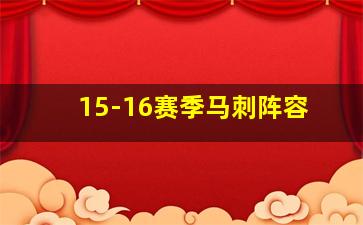 15-16赛季马刺阵容